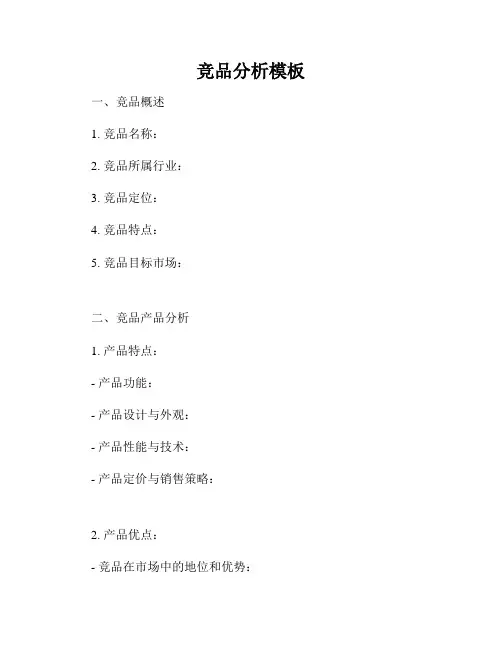 竞品分析模板

一、竞品概述

1.竞品名称：

2.竞品所属行业：

3.竞品定位：

4.竞品特点：

5.竞品目标市场：

二、竞品产品分析

1.产品特点：

- 产品功能：

- 产品设计与外观：

- 产品性能与技术：

- 产品定价与销售策略：

2.产品优点：

- 竞品在市场中的地位和优势：